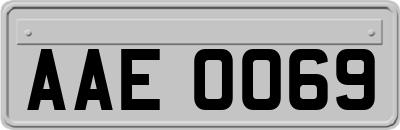 AAE 0069